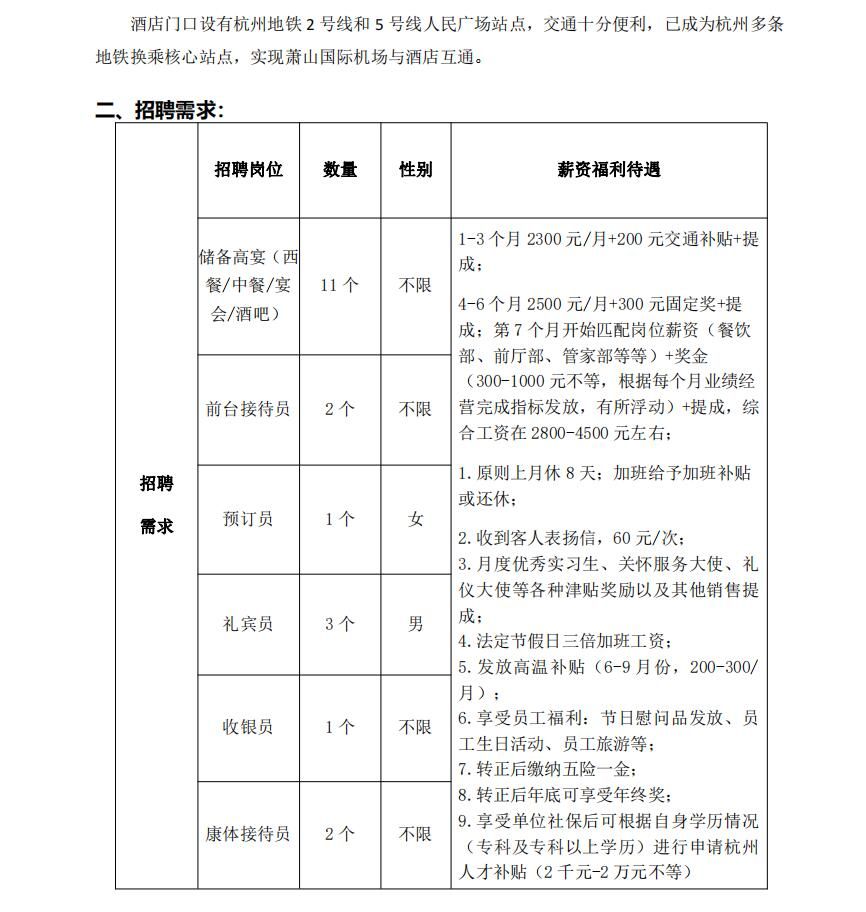 酒店门口设有杭州地铁 2 号线和 5 号线人民广场站点，交通十分便利，已成为杭州多条地铁换乘核心站点，实现萧山国际机场与酒店互通。

二、招聘需求：

| | 招聘岗位 | 数量 | 性别 | 薪资福利待遇 |
|---|---|---|---|---|
| 招聘需求 | 储备高宴（西餐/中餐/宴会/酒吧） | 11 个 | 不限 | 1-3 个月 2300 元/月+200 元交通补贴+提成；<br>4-6 个月 2500 元/月+300 元固定奖+提成；第 7 个月开始匹配岗位薪资（餐饮部、前厅部、管家部等等）+奖金（300-1000 元不等，根据每个月业绩经营完成指标发放，有所浮动）+提成，综合工资在 2800-4500 元左右；<br>1. 原则上月休 8 天；加班给予加班补贴或还休；<br>2. 收到客人表扬信，60 元/次；<br>3. 月度优秀实习生、关怀服务大使、礼仪大使等各种津贴奖励以及其他销售提成；<br>4. 法定节假日三倍加班工资；<br>5. 发放高温补贴（6-9 月份，200-300/月）；<br>6. 享受员工福利：节日慰问品发放、员工生日活动、员工旅游等；<br>7. 转正后缴纳五险一金；<br>8. 转正后年底可享受年终奖；<br>9. 享受单位社保后可根据自身学历情况（专科及专科以上学历）进行申请杭州人才补贴（2 千元-2 万元不等） |
| | 前台接待员 | 2 个 | 不限 | |
| | 预订员 | 1 个 | 女 | |
| | 礼宾员 | 3 个 | 男 | |
| | 收银员 | 1 个 | 不限 | |
| | 康体接待员 | 2 个 | 不限 | |